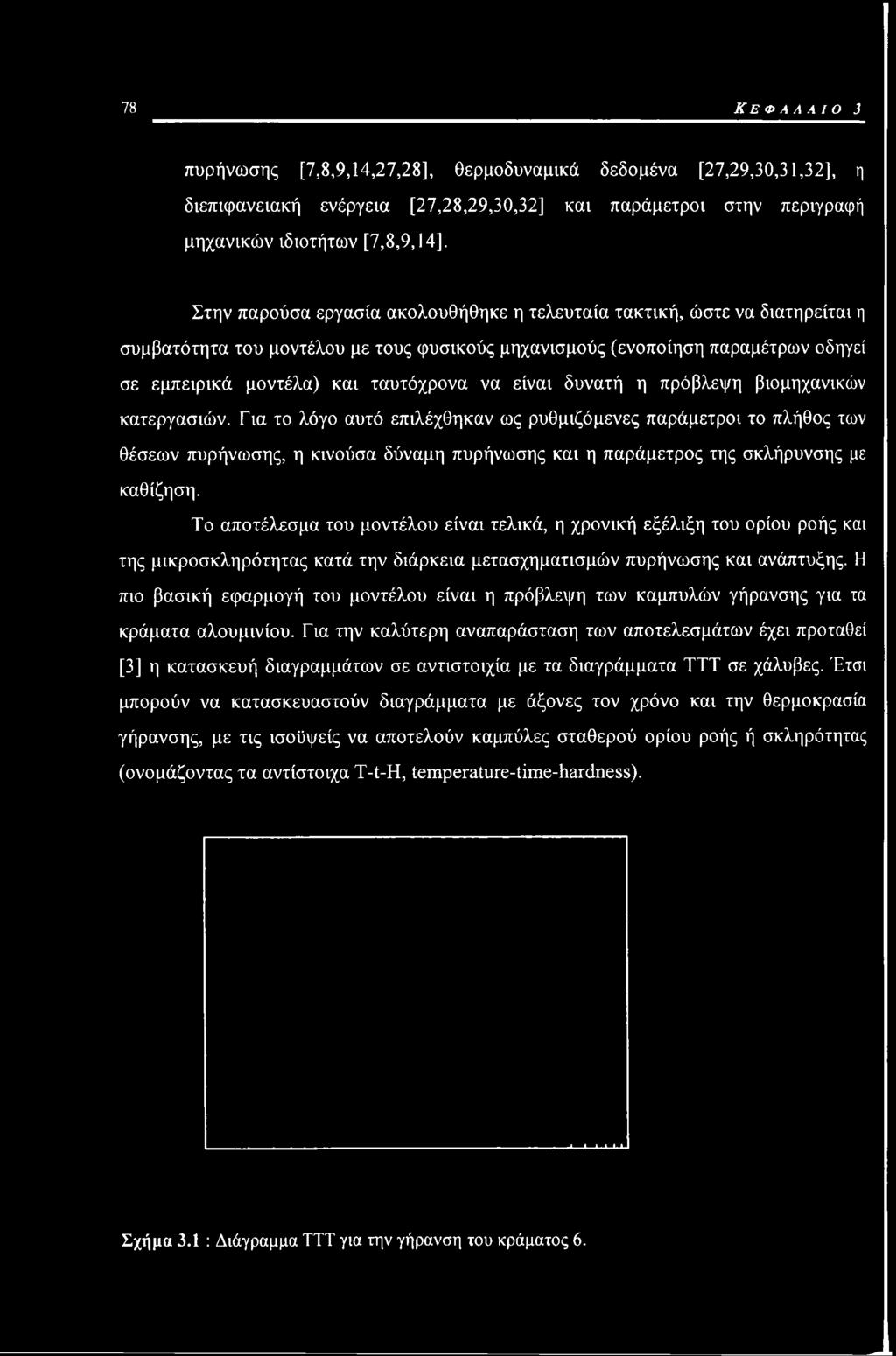 78 ΚΕΦΑΛΑΙΟ 3

πυρήνωσης [7,8,9,14,27,28], θερμοδυναμικά δεδομένα [27,29,30,31,32], η διεπιφανειακή ενέργεια [27,28,29,30,32] και παράμετροι στην περιγραφή μηχανικών ιδιοτήτων [7,8,9,14].

Στην παρούσα εργασία ακολουθήθηκε η τελευταία τακτική, ώστε να διατηρείται η συμβατότητα του μοντέλου με τους φυσικούς μηχανισμούς (ενοποίηση παραμέτρων οδηγεί σε εμπειρικά μοντέλα) και ταυτόχρονα να είναι δυνατή η πρόβλεψη βιομηχανικών κατεργασιών. Για το λόγο αυτό επιλέχθηκαν ως ρυθμιζόμενες παράμετροι το πλήθος των θέσεων πυρήνωσης, η κινούσα δύναμη πυρήνωσης και η παράμετρος της σκλήρυνσης με καθίζηση.

Το αποτέλεσμα του μοντέλου είναι τελικά, η χρονική εξέλιξη του ορίου ροής και της μικροσκληρότητας κατά την διάρκεια μετασχηματισμών πυρήνωσης και ανάπτυξης. Η πιο βασική εφαρμογή του μοντέλου είναι η πρόβλεψη των καμπυλών γήρανσης για τα κράματα αλουμινίου. Για την καλύτερη αναπαράσταση των αποτελεσμάτων έχει προταθεί [3] η κατασκευή διαγραμμάτων σε αντιστοιχία με τα διαγράμματα TTT σε χάλυβες. Έτσι μπορούν να κατασκευαστούν διαγράμματα με άξονες τον χρόνο και την θερμοκρασία γήρανσης, με τις ισοϋψείς να αποτελούν καμπύλες σταθερού ορίου ροής ή σκληρότητας (ονομάζοντας τα αντίστοιχα T-t-H, temperature-time-hardness).

Σχήμα 3.1 : Διάγραμμα TTT για την γήρανση του κράματος 6.